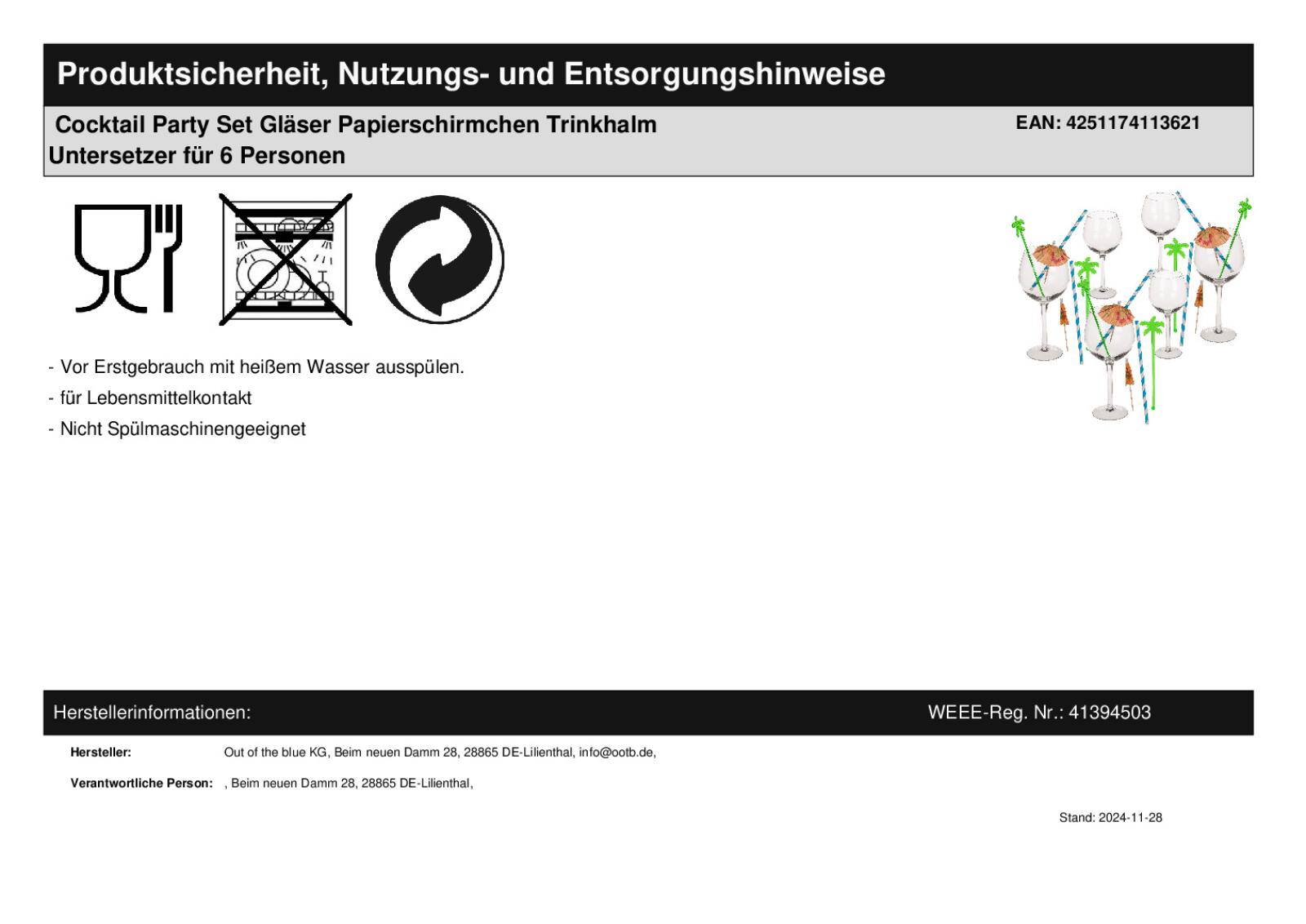 Produktsicherheit, Nutzungs- und Entsorgungshinweise

Cocktail Party Set Gläser Papierschirmchen Trinkhalm Untersetzer für 6 Personen

EAN: 4251174113621

- Vor Erstgebrauch mit heißem Wasser ausspülen.
- für Lebensmittelkontakt
- Nicht Spülmaschinengeeignet

Herstellerinformationen:

WEEE-Reg. Nr.: 41394503

Hersteller: Out of the blue KG, Beim neuen Damm 28, 28865 DE-Lilienthal, info@ootb.de,

Verantwortliche Person: , Beim neuen Damm 28, 28865 DE-Lilienthal,

Stand: 2024-11-28